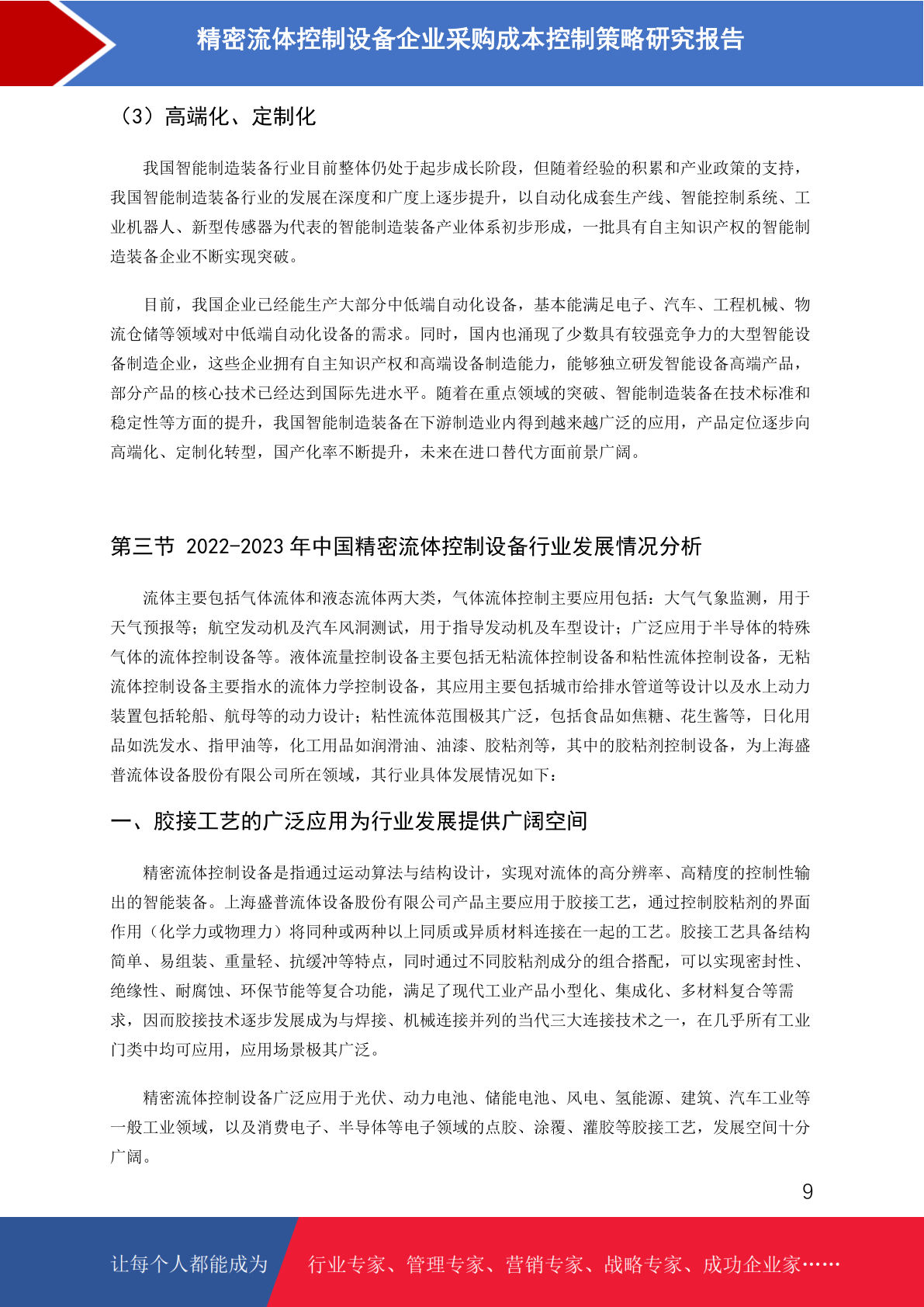 精密流体控制设备企业采购成本控制策略研究报告

（3）高端化、定制化

我国智能制造装备行业目前整体仍处于起步成长阶段，但随着经验的积累和产业政策的支持，我国智能制造装备行业的发展在深度和广度上逐步提升，以自动化成套生产线、智能控制系统、工业机器人、新型传感器为代表的智能制造装备产业体系初步形成，一批具有自主知识产权的智能制造装备企业不断实现突破。

目前，我国企业已经能生产大部分中低端自动化设备，基本能满足电子、汽车、工程机械、物流仓储等领域对中低端自动化设备的需求。同时，国内也涌现了少数具有较强竞争力的大型智能设备制造企业，这些企业拥有自主知识产权和高端设备制造能力，能够独立研发智能设备高端产品，部分产品的核心技术已经达到国际先进水平。随着在重点领域的突破、智能制造装备在技术标准和稳定性等方面的提升，我国智能制造装备在下游制造业内得到越来越广泛的应用，产品定位逐步向高端化、定制化转型，国产化率不断提升，未来在进口替代方面前景广阔。

第三节 2022-2023 年中国精密流体控制设备行业发展情况分析

流体主要包括气体流体和液态流体两大类，气体流体控制主要应用包括：大气气象监测，用于天气预报等；航空发动机及汽车风洞测试，用于指导发动机及车型设计；广泛应用于半导体的特殊气体的流体控制设备等。液体流量控制设备主要包括无粘流体控制设备和粘性流体控制设备，无粘流体控制设备主要指水的流体力学控制设备，其应用主要包括城市给排水管道等设计以及水上动力装置包括轮船、航母等的动力设计；粘性流体范围极其广泛，包括食品如焦糖、花生酱等，日化用品如洗发水、指甲油等，化工用品如润滑油、油漆、胶粘剂等，其中的胶粘剂控制设备，为上海盛普流体设备股份有限公司所在领域，其行业具体发展情况如下：

一、胶接工艺的广泛应用为行业发展提供广阔空间

精密流体控制设备是指通过运动算法与结构设计，实现对流体的高分辨率、高精度的控制性输出的智能装备。上海盛普流体设备股份有限公司产品主要应用于胶接工艺，通过控制胶粘剂的界面作用（化学力或物理力）将同种或两种以上同质或异质材料连接在一起的工艺。胶接工艺具备结构简单、易组装、重量轻、抗缓冲等特点，同时通过不同胶粘剂成分的组合搭配，可以实现密封性、绝缘性、耐腐蚀、环保节能等复合功能，满足了现代工业产品小型化、集成化、多材料复合等需求，因而胶接技术逐步发展成为与焊接、机械连接并列的当代三大连接技术之一，在几乎所有工业门类中均可应用，应用场景极其广泛。

精密流体控制设备广泛应用于光伏、动力电池、储能电池、风电、氢能源、建筑、汽车工业等一般工业领域，以及消费电子、半导体等电子领域的点胶、涂覆、灌胶等胶接工艺，发展空间十分广阔。

9

让每个人都能成为 行业专家、管理专家、营销专家、战略专家、成功企业家……